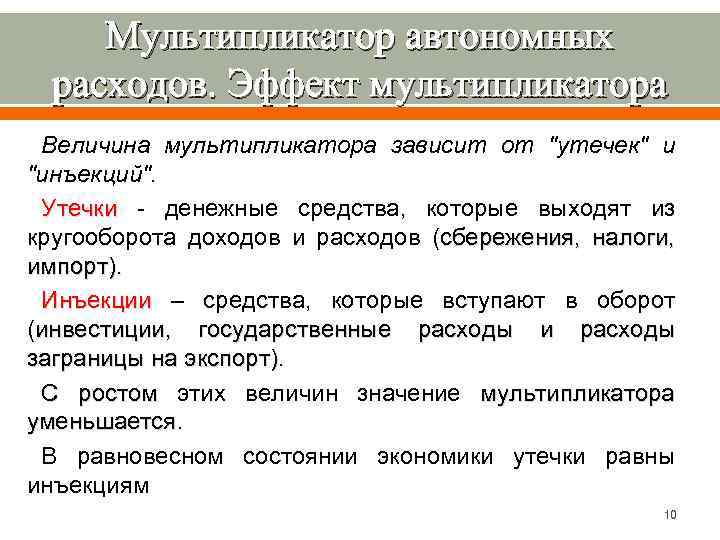 Мультипликатор автономных расходов. Эффект мультипликатора

Величина мультипликатора зависит от "утечек" и "инъекций".

Утечки - денежные средства, которые выходят из кругооборота доходов и расходов (сбережения, налоги, импорт).

Инъекции – средства, которые вступают в оборот (инвестиции, государственные расходы и расходы заграницы на экспорт).

С ростом этих величин значение мультипликатора уменьшается.

В равновесном состоянии экономики утечки равны инъекциям

10